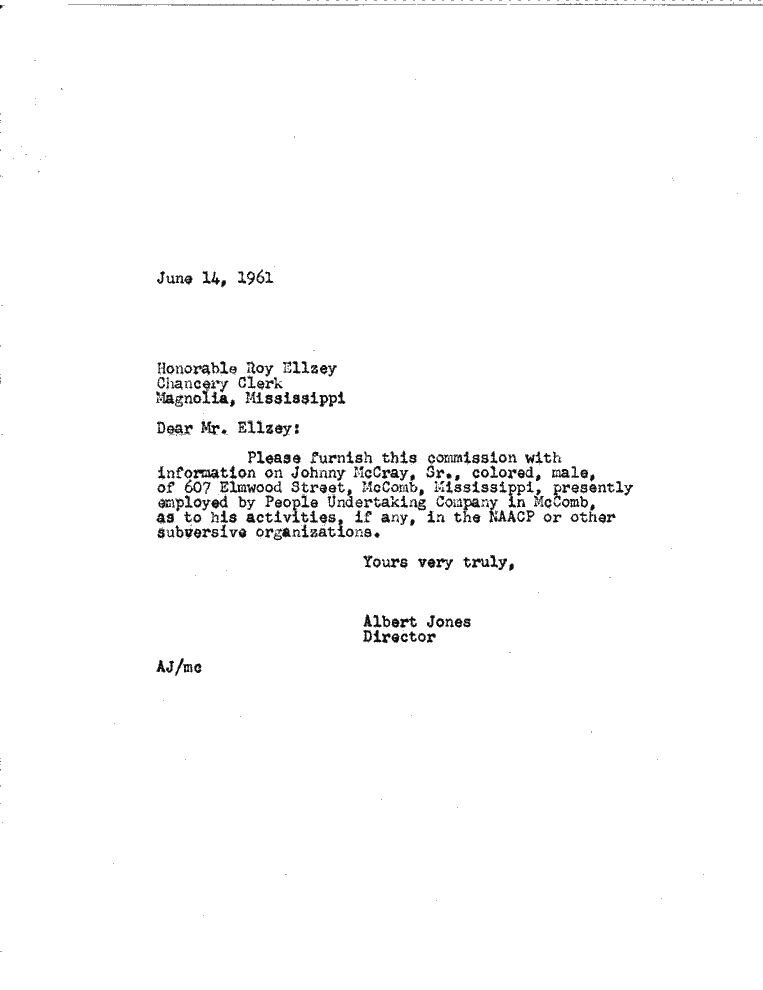 June 14, 1961

Honorable Roy Ellzey
Chancery Clerk
Magnolia, Mississippi

Dear Mr. Ellzey:

Please furnish this commission with information on Johnny McCray, Sr., colored, male, of 607 Elmwood Street, McComb, Mississippi, presently employed by People Undertaking Company in McComb, as to his activities, if any, in the NAACP or other subversive organizations.

Yours very truly,

Albert Jones
Director

AJ/mc